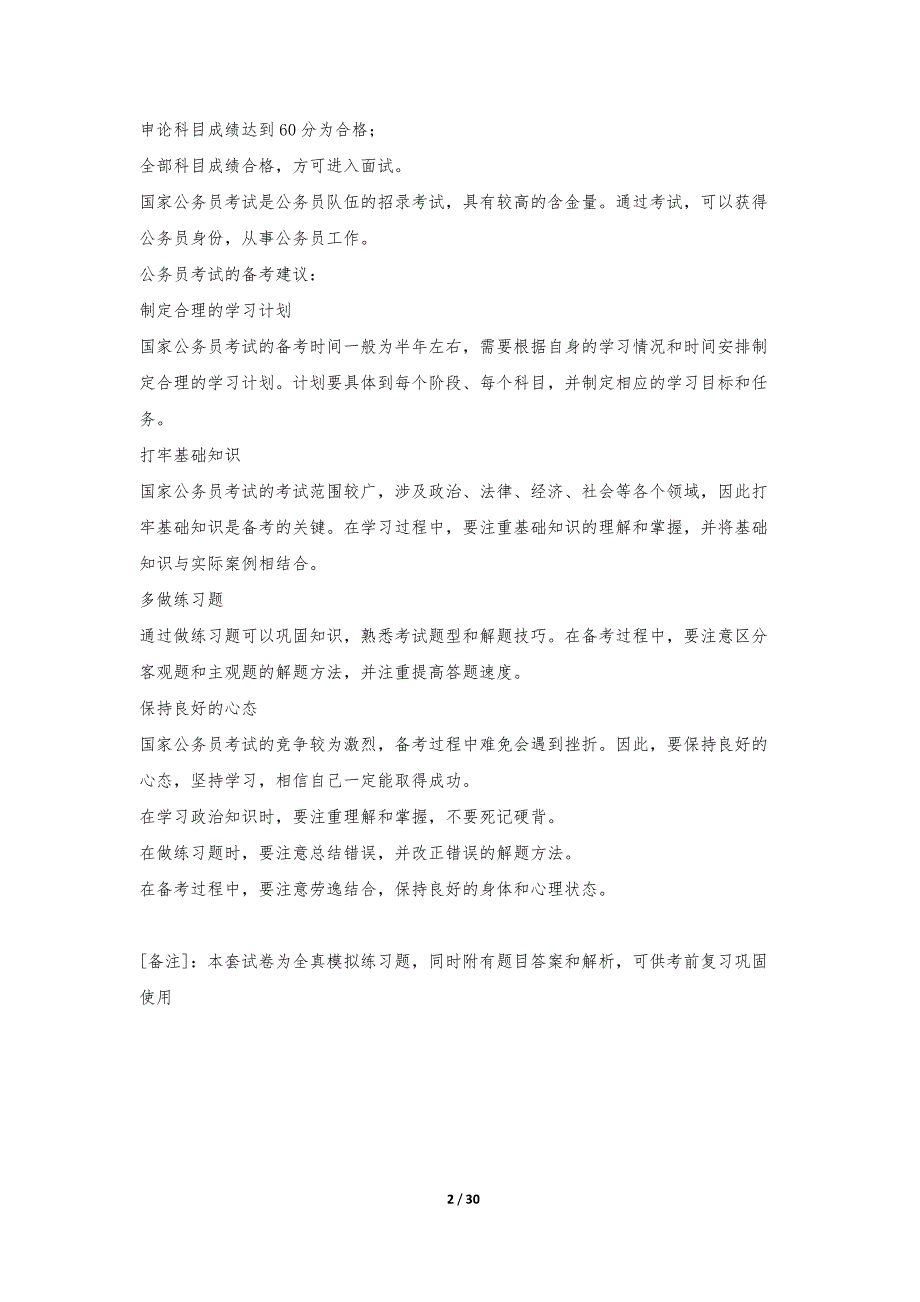 申论科目成绩达到60分为合格；
全部科目成绩合格，方可进入面试。
国家公务员考试是公务员队伍的招录考试，具有较高的含金量。通过考试，可以获得公务员身份，从事公务员工作。
公务员考试的备考建议：
制定合理的学习计划
国家公务员考试的备考时间一般为半年左右，需要根据自身的学习情况和时间安排制定合理的学习计划。计划要具体到每个阶段、每个科目，并制定相应的学习目标和任务。
打牢基础知识
国家公务员考试的考试范围较广，涉及政治、法律、经济、社会等各个领域，因此打牢基础知识是备考的关键。在学习过程中，要注重基础知识的理解和掌握，并将基础知识与实际案例相结合。
多做练习题
通过做练习题可以巩固知识，熟悉考试题型和解题技巧。在备考过程中，要注意区分客观题和主观题的解题方法，并注重提高答题速度。
保持良好的心态
国家公务员考试的竞争较为激烈，备考过程中难免会遇到挫折。因此，要保持良好的心态，坚持学习，相信自己一定能取得成功。
在学习政治知识时，要注重理解和掌握，不要死记硬背。
在做练习题时，要注意总结错误，并改正错误的解题方法。
在备考过程中，要注意劳逸结合，保持良好的身体和心理状态。

[备注]：本套试卷为全真模拟练习题，同时附有题目答案和解析，可供考前复习巩固使用

2 / 30